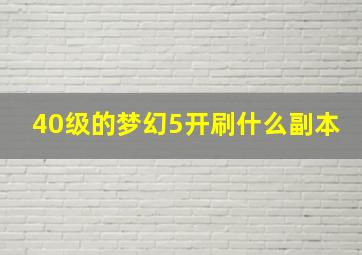 40级的梦幻5开刷什么副本